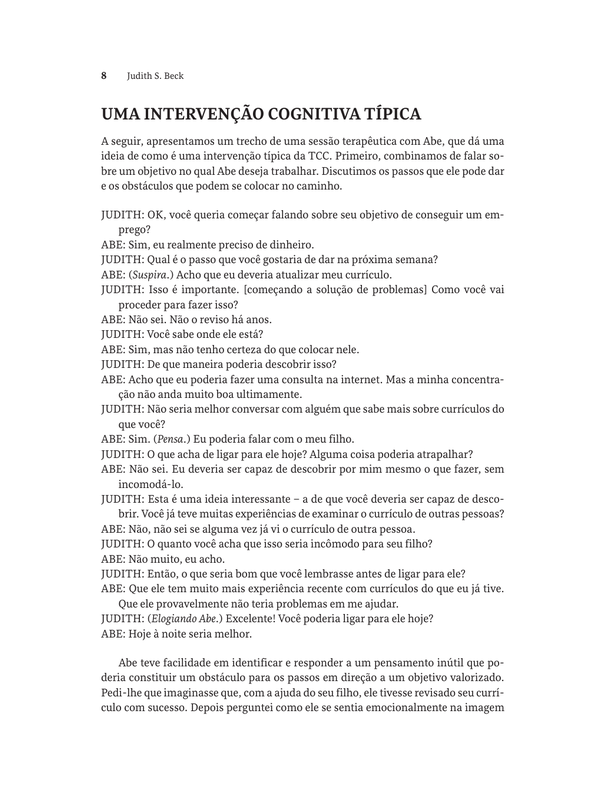 8 Judith S. Beck

UMA INTERVENÇÃO COGNITIVA TÍPICA

A seguir, apresentamos um trecho de uma sessão terapêutica com Abe, que dá uma ideia de como é uma intervenção típica da TCC. Primeiro, combinamos de falar sobre um objetivo no qual Abe deseja trabalhar. Discutimos os passos que ele pode dar e os obstáculos que podem se colocar no caminho.

JUDITH: OK, você queria começar falando sobre seu objetivo de conseguir um emprego?
ABE: Sim, eu realmente preciso de dinheiro.
JUDITH: Qual é o passo que você gostaria de dar na próxima semana?
ABE: (Suspira.) Acho que eu deveria atualizar meu currículo.
JUDITH: Isso é importante. [começando a solução de problemas] Como você vai proceder para fazer isso?
ABE: Não sei. Não o reviso há anos.
JUDITH: Você sabe onde ele está?
ABE: Sim, mas não tenho certeza do que colocar nele.
JUDITH: De que maneira poderia descobrir isso?
ABE: Acho que eu poderia fazer uma consulta na internet. Mas a minha concentração não anda muito boa ultimamente.
JUDITH: Não seria melhor conversar com alguém que sabe mais sobre currículos do que você?
ABE: Sim. (Pensa.) Eu poderia falar com o meu filho.
JUDITH: O que acha de ligar para ele hoje? Alguma coisa poderia atrapalhar?
ABE: Não sei. Eu deveria ser capaz de descobrir por mim mesmo o que fazer, sem incomodá-lo.
JUDITH: Esta é uma ideia interessante – a de que você deveria ser capaz de descobrir. Você já teve muitas experiências de examinar o currículo de outras pessoas?
ABE: Não, não sei se alguma vez já vi o currículo de outra pessoa.
JUDITH: O quanto você acha que isso seria incômodo para seu filho?
ABE: Não muito, eu acho.
JUDITH: Então, o que seria bom que você lembrasse antes de ligar para ele?
ABE: Que ele tem muito mais experiência recente com currículos do que eu já tive. Que ele provavelmente não teria problemas em me ajudar.
JUDITH: (Elogiando Abe.) Excelente! Você poderia ligar para ele hoje?
ABE: Hoje à noite seria melhor.

Abe teve facilidade em identificar e responder a um pensamento inútil que poderia constituir um obstáculo para os passos em direção a um objetivo valorizado. Pedi-lhe que imaginasse que, com a ajuda do seu filho, ele tivesse revisado seu currículo com sucesso. Depois perguntei como ele se sentia emocionalmente na imagem